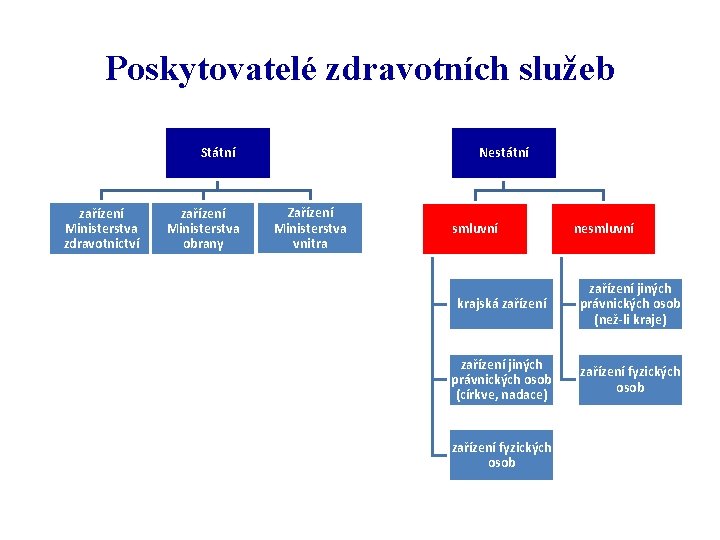 Poskytovatelé zdravotních služeb

Státní

zařízení Ministerstva zdravotnictví

zařízení Ministerstva obrany

Zařízení Ministerstva vnitra

Nestátní

smluvní

krajská zařízení

zařízení jiných právnických osob (církve, nadace)

zařízení fyzických osob

nesmluvní

zařízení jiných právnických osob (než-li kraje)

zařízení fyzických osob